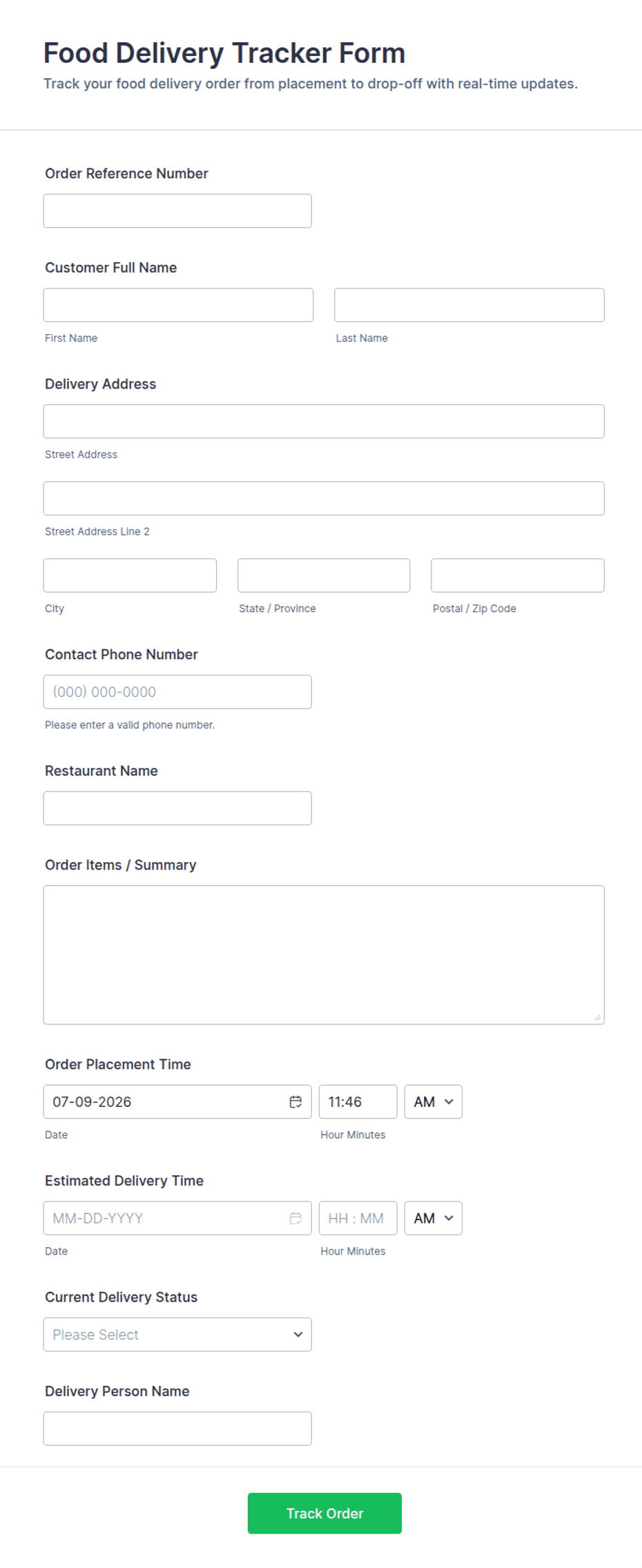 Food Delivery Tracker Form
Track your food delivery order from placement to drop-off with real-time updates.

Order Reference Number

Customer Full Name

First Name

Last Name

Delivery Address

Street Address

Street Address Line 2

City

State / Province

Postal / Zip Code

Contact Phone Number

(000) 000-0000

Please enter a valid phone number.

Restaurant Name

Order Items / Summary

Order Placement Time

07-09-2026

11:46

AM

Date

Hour Minutes

Estimated Delivery Time

MM-DD-YYYY

HH : MM

AM

Date

Hour Minutes

Current Delivery Status

Please Select

Delivery Person Name

Track Order